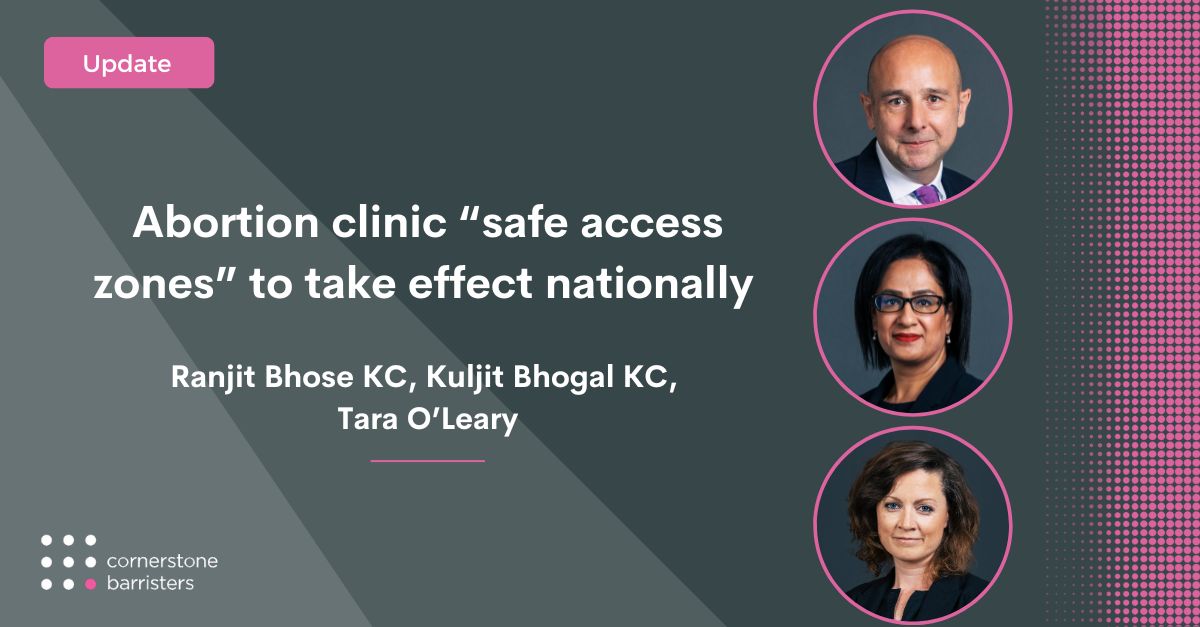 Update

Abortion clinic “safe access zones” to take effect nationally

Ranjit Bhose KC, Kuljit Bhogal KC, Tara O’Leary

cornerstone barristers